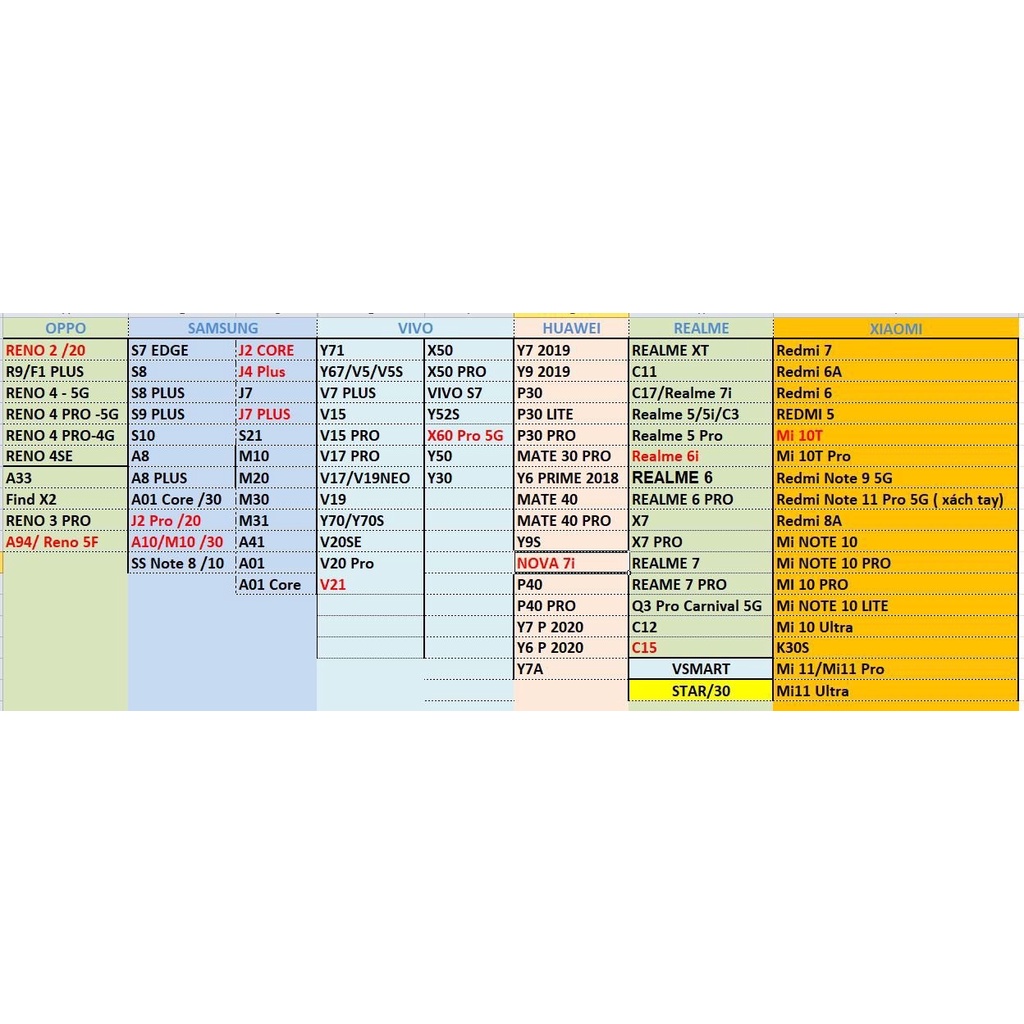 | OPPO | SAMSUNG | | VIVO | | HUAWEI | REALME | XIAOMI |
|---|---|---|---|---|---|---|---|
| RENO 2 /20 | S7 EDGE | J2 CORE | Y71 | X50 | Y7 2019 | REALME XT | Redmi 7 |
| R9/F1 PLUS | S8 | J4 Plus | Y67/V5/V5S | X50 PRO | Y9 2019 | C11 | Redmi 6A |
| RENO 4 - 5G | S8 PLUS | J7 | V7 PLUS | VIVO S7 | P30 | C17/Realme 7i | Redmi 6 |
| RENO 4 PRO -5G | S9 PLUS | J7 PLUS | V15 | Y52S | P30 LITE | Realme 5/5i/C3 | REDMI 5 |
| RENO 4 PRO-4G | S10 | S21 | V15 PRO | X60 Pro 5G | P30 PRO | Realme 5 Pro | Mi 10T |
| RENO 4SE | A8 | M10 | V17 PRO | Y50 | MATE 30 PRO | Realme 6i | Mi 10T Pro |
| A33 | A8 PLUS | M20 | V17/V19NEO | Y30 | Y6 PRIME 2018 | REALME 6 | Redmi Note 9 5G |
| Find X2 | A01 Core /30 | M30 | V19 | | MATE 40 | REALME 6 PRO | Redmi Note 11 Pro 5G ( xách tay) |
| RENO 3 PRO | J2 Pro /20 | M31 | Y70/Y70S | | MATE 40 PRO | X7 | Redmi 8A |
| A94/ Reno 5F | A10/M10 /30 | A41 | V20SE | | Y9S | X7 PRO | Mi NOTE 10 |
| | SS Note 8 /10 | A01 | V20 Pro | | NOVA 7i | REALME 7 | Mi NOTE 10 PRO |
| | | A01 Core | V21 | | P40 | REAME 7 PRO | MI 10 PRO |
| | | | | | P40 PRO | Q3 Pro Carnival 5G | Mi NOTE 10 LITE |
| | | | | | Y7 P 2020 | C12 | Mi 10 Ultra |
| | | | | | Y6 P 2020 | C15 | K30S |
| | | | | | Y7A | VSMART | Mi 11/Mi11 Pro |
| | | | | | | STAR/30 | Mi11 Ultra |